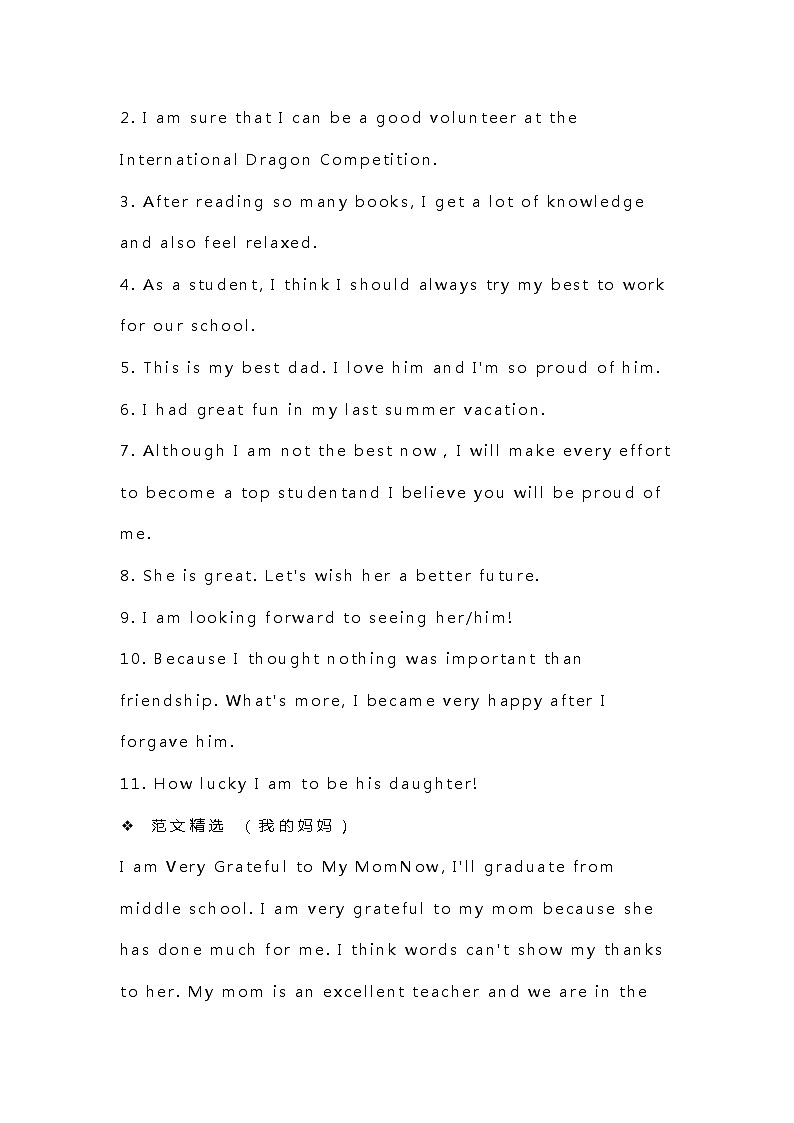 2. I am sure that I can be a good volunteer at the International Dragon Competition.

3. After reading so many books, I get a lot of knowledge and also feel relaxed.

4. As a student, I think I should always try my best to work for our school.

5. This is my best dad. I love him and I'm so proud of him.

6. I had great fun in my last summer vacation.

7. Although I am not the best now , I will make every effort to become a top studentand I believe you will be proud of me.

8. She is great. Let's wish her a better future.

9. I am looking forward to seeing her/him!

10. Because I thought nothing was important than friendship. What's more, I became very happy after I forgave him.

11. How lucky I am to be his daughter!

❖ 范文精选 （我的妈妈）

I am Very Grateful to My MomNow, I'll graduate from middle school. I am very grateful to my mom because she has done much for me. I think words can't show my thanks to her. My mom is an excellent teacher and we are in the